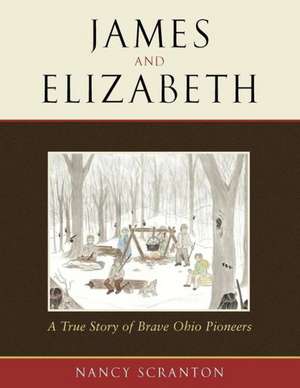 JAMES
AND
ELIZABETH

A True Story of Brave Ohio Pioneers

NANCY SCRANTON